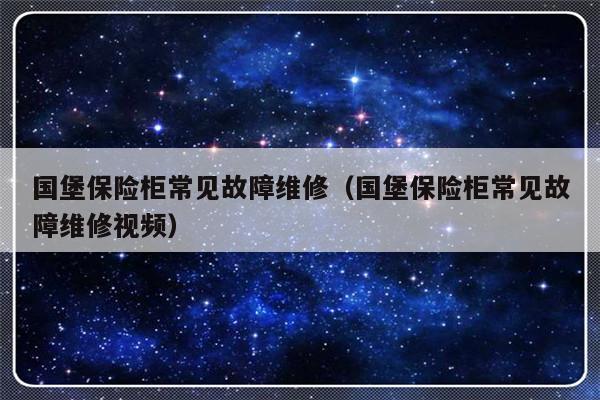 国堡保险柜常见故障维修（国堡保险柜常见故障维修视频）